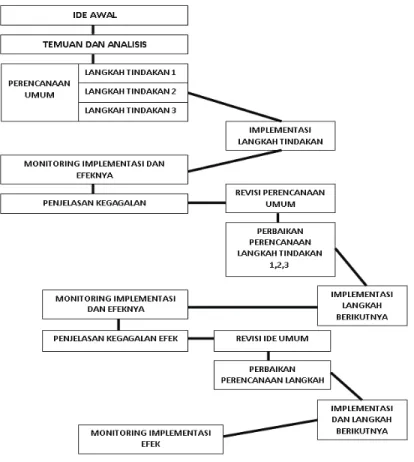 IDE AWAL

TEMUAN DAN ANALISIS

PERENCANAAN UMUM

LANGKAH TINDAKAN 1

LANGKAH TINDAKAN 2

LANGKAH TINDAKAN 3

IMPLEMENTASI LANGKAH TINDAKAN

MONITORING IMPLEMENTASI DAN EFEKNYA

PENJELASAN KEGAGALAN

REVISI PERENCANAAN UMUM

PERBAIKAN PERENCANAAN LANGKAH TINDAKAN 1,2,3

IMPLEMENTASI LANGKAH BERIKUTNYA

MONITORING IMPLEMENTASI DAN EFEKNYA

PENJELASAN KEGAGALAN EFEK

REVISI IDE UMUM

PERBAIKAN PERENCANAAN LANGKAH

IMPLEMENTASI DAN LANGKAH BERIKUTNYA

MONITORING IMPLEMENTASI EFEK